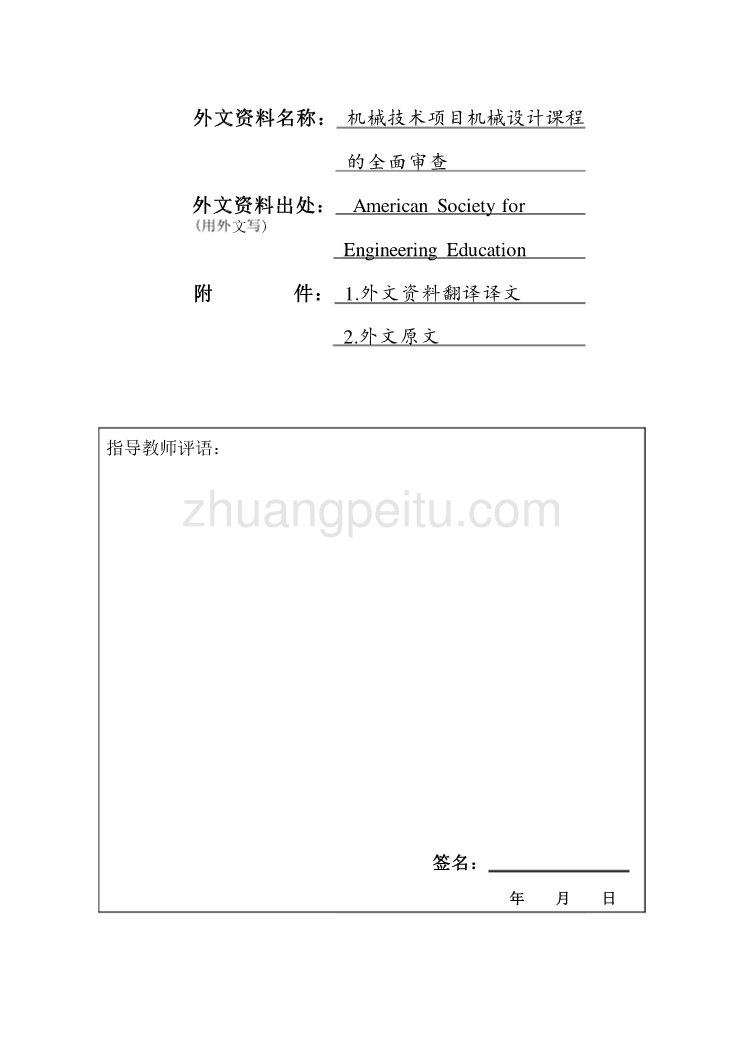 外文资料名称：机械技术项目机械设计课程的全面审查

外文资料出处：American Society for Engineering Education
（用外文写）

附　　件：1.外文资料翻译译文

2.外文原文

指导教师评语：

zhuangpeitu.com

签名：

年　月　日